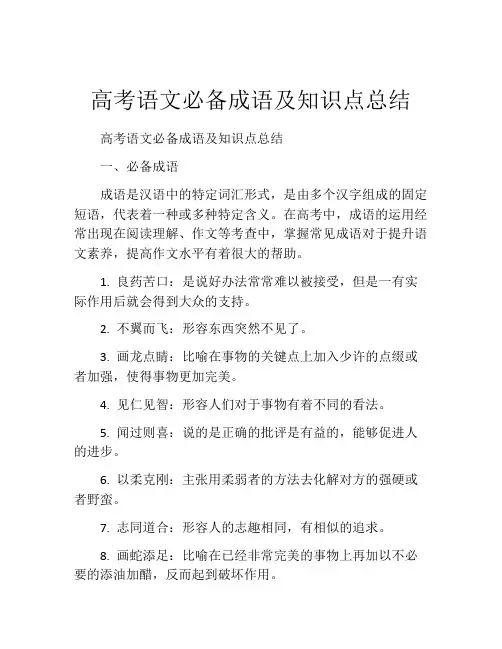 高考语文必备成语及知识点总结

高考语文必备成语及知识点总结

一、必备成语

成语是汉语中的特定词汇形式，是由多个汉字组成的固定短语，代表着一种或多种特定含义。在高考中，成语的运用经常出现在阅读理解、作文等考查中，掌握常见成语对于提升语文素养，提高作文水平有着很大的帮助。

1. 良药苦口：是说好办法常常难以被接受，但是一有实际作用后就会得到大众的支持。

2. 不翼而飞：形容东西突然不见了。

3. 画龙点睛：比喻在事物的关键点上加入少许的点缀或者加强，使得事物更加完美。

4. 见仁见智：形容人们对于事物有着不同的看法。

5. 闻过则喜：说的是正确的批评是有益的，能够促进人的进步。

6. 以柔克刚：主张用柔弱者的方法去化解对方的强硬或者野蛮。

7. 志同道合：形容人的志趣相同，有相似的追求。

8. 画蛇添足：比喻在已经非常完美的事物上再加以不必要的添油加醋，反而起到破坏作用。